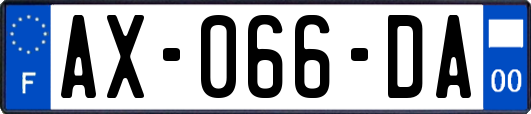 F
AX-066-DA
00